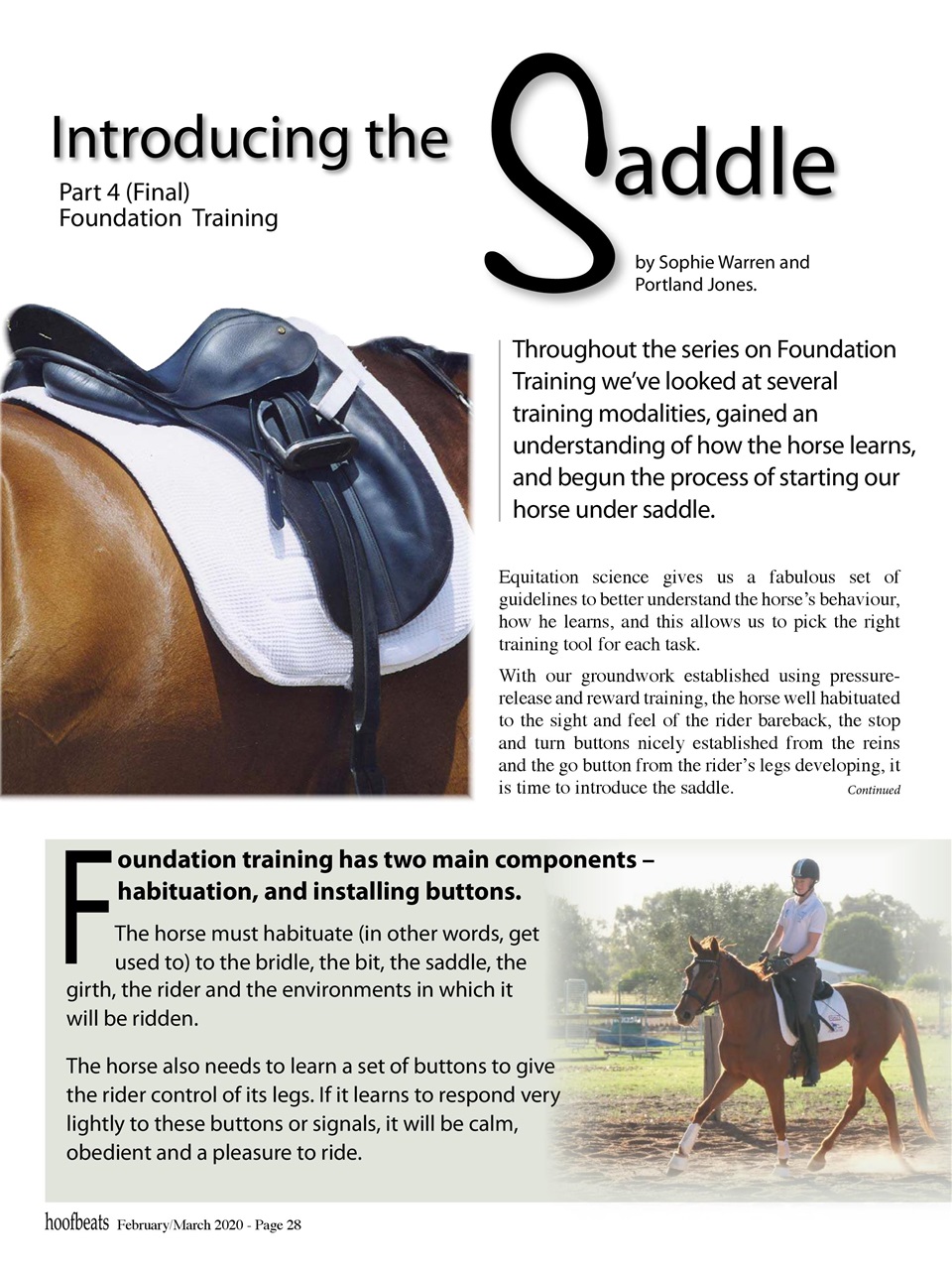 Introducing the Saddle

Part 4 (Final)
Foundation Training

by Sophie Warren and Portland Jones.

Throughout the series on Foundation Training we've looked at several training modalities, gained an understanding of how the horse learns, and begun the process of starting our horse under saddle.

Equitation science gives us a fabulous set of guidelines to better understand the horse's behaviour, how he learns, and this allows us to pick the right training tool for each task.

With our groundwork established using pressure-release and reward training, the horse well habituated to the sight and feel of the rider bareback, the stop and turn buttons nicely established from the reins and the go button from the rider's legs developing, it is time to introduce the saddle.

Continued

Foundation training has two main components – habituation, and installing buttons.

The horse must habituate (in other words, get used to) to the bridle, the bit, the saddle, the girth, the rider and the environments in which it will be ridden.

The horse also needs to learn a set of buttons to give the rider control of its legs. If it learns to respond very lightly to these buttons or signals, it will be calm, obedient and a pleasure to ride.

hoofbeats February/March 2020 - Page 28